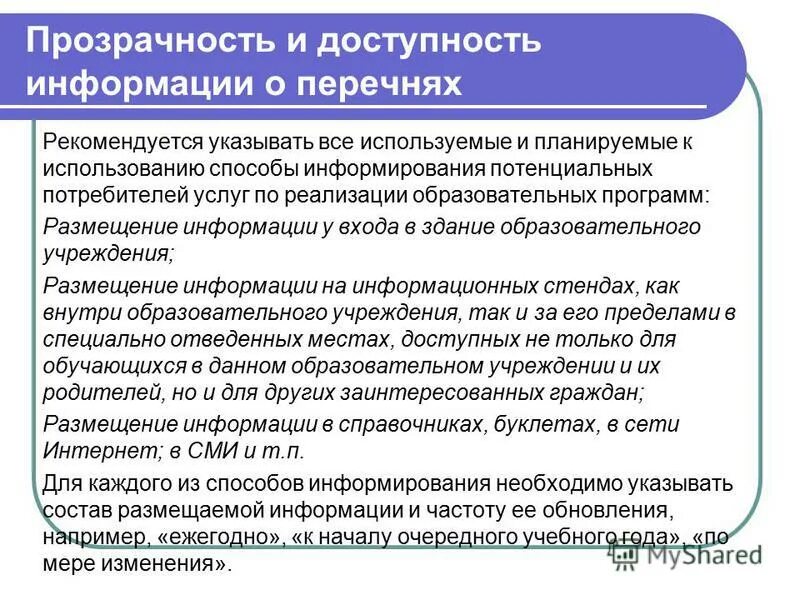 Прозрачность и доступность информации о перечнях

Рекомендуется указывать все используемые и планируемые к использованию способы информирования потенциальных потребителей услуг по реализации образовательных программ:

Размещение информации у входа в здание образовательного учреждения;

Размещение информации на информационных стендах, как внутри образовательного учреждения, так и за его пределами в специально отведенных местах, доступных не только для обучающихся в данном образовательном учреждении и их родителей, но и для других заинтересованных граждан;

Размещение информации в справочниках, буклетах, в сети Интернет; в СМИ и т.п.

Для каждого из способов информирования необходимо указывать состав размещаемой информации и частоту ее обновления, например, «ежегодно», «к началу очередного учебного года», «по мере изменения».

MyShared